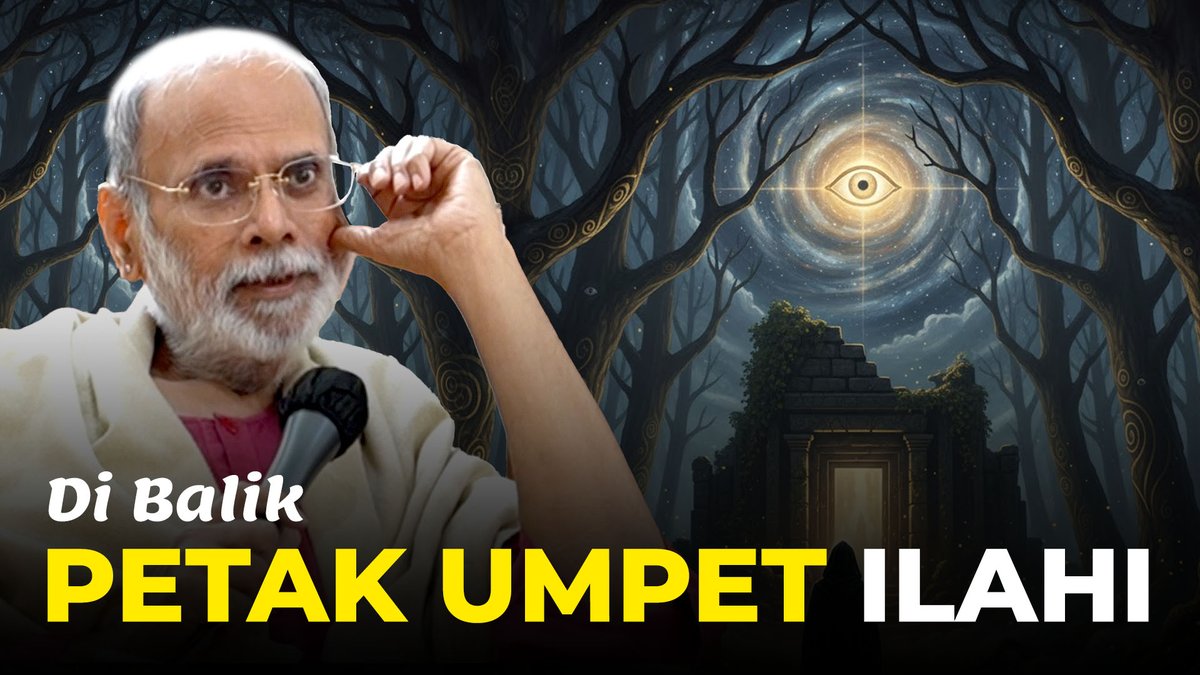 Di Balik
PETAK UMPET ILAHI